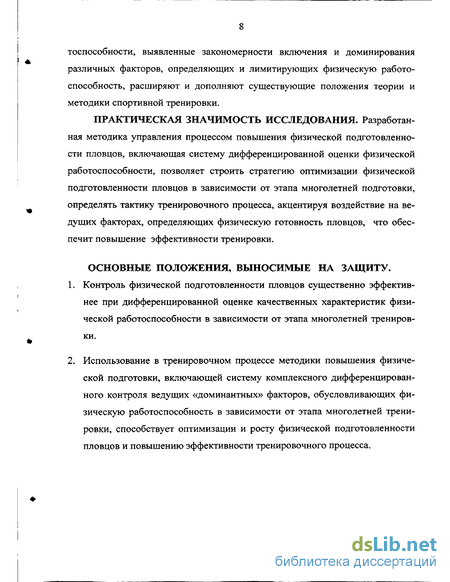 8

тоспособности, выявленные закономерности включения и доминирования различных факторов, определяющих и лимитирующих физическую работоспособность, расширяют и дополняют существующие положения теории и методики спортивной тренировки.

ПРАКТИЧЕСКАЯ ЗНАЧИМОСТЬ ИССЛЕДОВАНИЯ. Разработанная методика управления процессом повышения физической подготовленности пловцов, включающая систему дифференцированной оценки физической работоспособности, позволяет строить стратегию оптимизации физической подготовленности пловцов в зависимости от этапа многолетней подготовки, определять тактику тренировочного процесса, акцентируя воздействие на ведущих факторах, определяющих физическую готовность пловцов, что обеспечит повышение эффективности тренировки.

ОСНОВНЫЕ ПОЛОЖЕНИЯ, ВЫНОСИМЫЕ НА ЗАЩИТУ.

1. Контроль физической подготовленности пловцов существенно эффективнее при дифференцированной оценке качественных характеристик физической работоспособности в зависимости от этапа многолетней тренировки.

2. Использование в тренировочном процессе методики повышения физической подготовки, включающей систему комплексного дифференцированного контроля ведущих «доминантных» факторов, обусловливающих физическую работоспособность в зависимости от этапа многолетней тренировки, способствует оптимизации и росту физической подготовленности пловцов и повышению эффективности тренировочного процесса.

dsLib.net
библиотека диссертаций